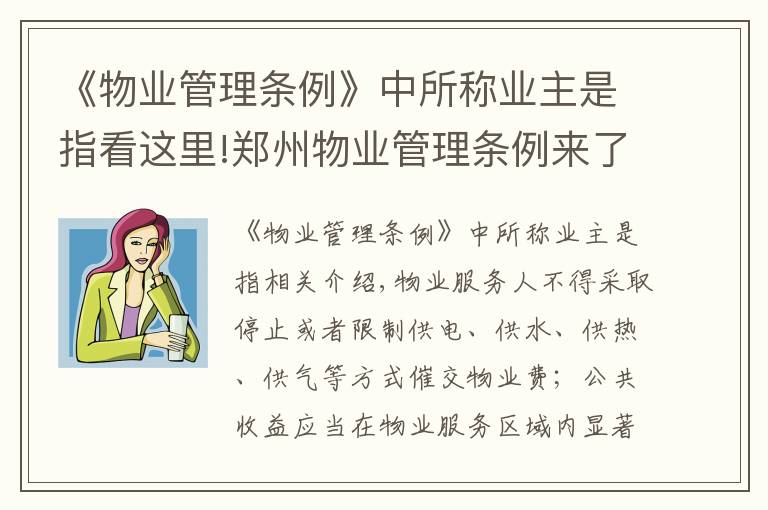 《物业管理条例》中所称业主是指看这里!郑州物业管理条例来了

《物业管理条例》中所称业主是指相关介绍,物业服务人不得采取停止或者限制供电、供水、供热、供气等方式催交物业费;公共收益应当在物业服务区域内显著